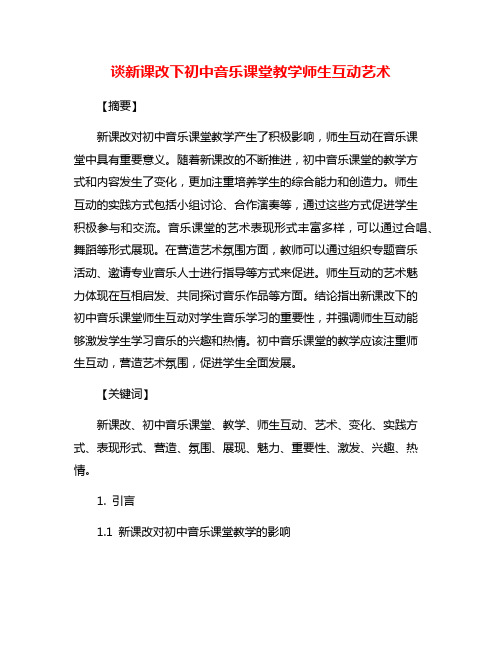 谈新课改下初中音乐课堂教学师生互动艺术

【摘要】

新课改对初中音乐课堂教学产生了积极影响，师生互动在音乐课堂中具有重要意义。随着新课改的不断推进，初中音乐课堂的教学方式和内容发生了变化，更加注重培养学生的综合能力和创造力。师生互动的实践方式包括小组讨论、合作演奏等，通过这些方式促进学生积极参与和交流。音乐课堂的艺术表现形式丰富多样，可以通过合唱、舞蹈等形式展现。在营造艺术氛围方面，教师可以通过组织专题音乐活动、邀请专业音乐人士进行指导等方式来促进。师生互动的艺术魅力体现在互相启发、共同探讨音乐作品等方面。结论指出新课改下的初中音乐课堂师生互动对学生音乐学习的重要性，并强调师生互动能够激发学生学习音乐的兴趣和热情。初中音乐课堂的教学应该注重师生互动，营造艺术氛围，促进学生全面发展。

【关键词】

新课改、初中音乐课堂、教学、师生互动、艺术、变化、实践方式、表现形式、营造、氛围、展现、魅力、重要性、激发、兴趣、热情。

1. 引言

1.1 新课改对初中音乐课堂教学的影响